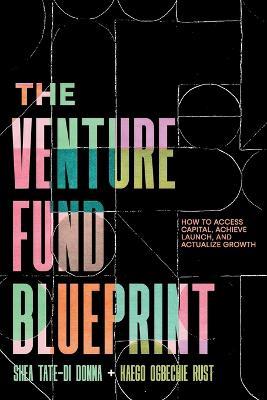 THE VENTURE FUND BLUEPRINT

HOW TO ACCESS CAPITAL, ACHIEVE LAUNCH, AND ACTUALIZE GROWTH

SHEA TATE-DI DONNA + KAEGO OGBECHIE RUST